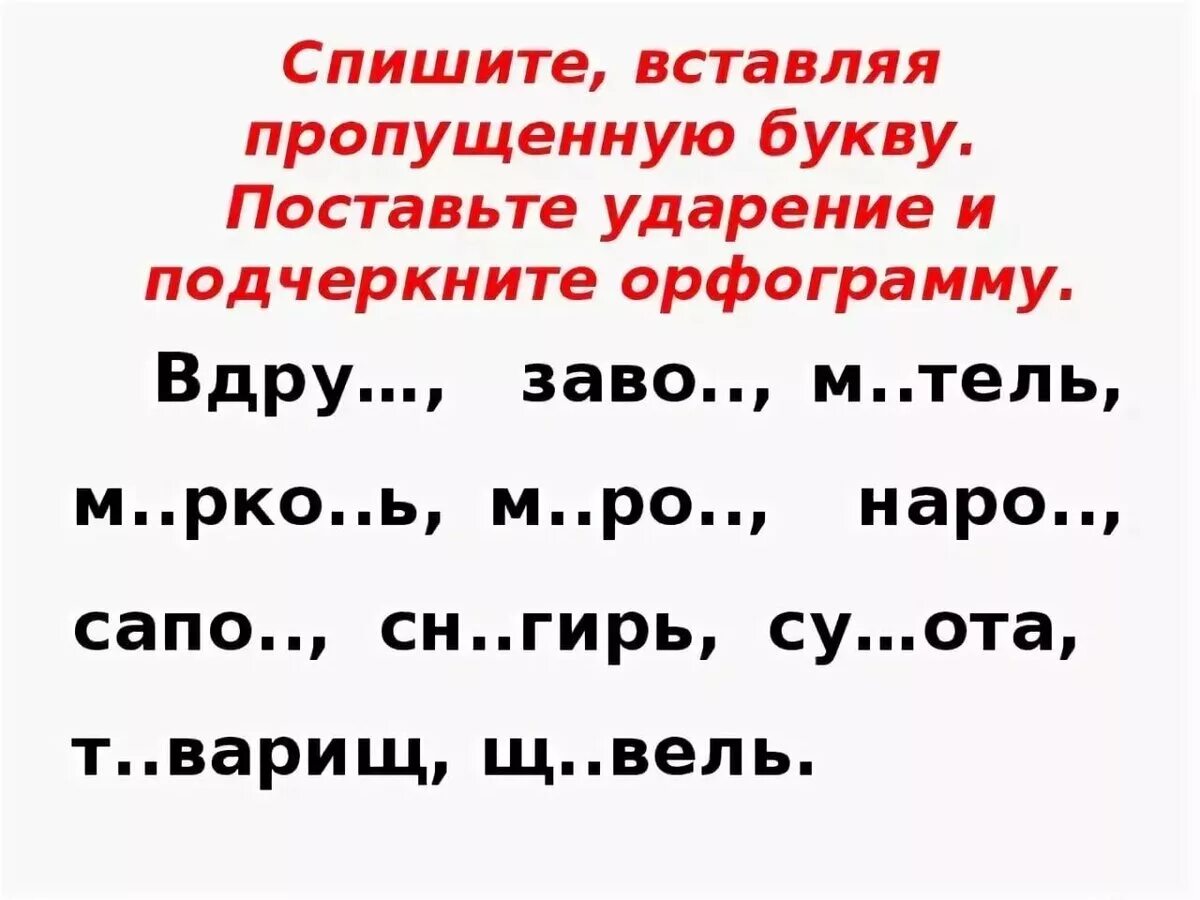 Спишите, вставляя пропущенную букву. Поставьте ударение и подчеркните орфограмму.

Вдру…, заво.., м..тель, м..рко..ь, м..ро.., наро.., сапо.., сн..гирь, су…ота, т..варищ, щ..вель.